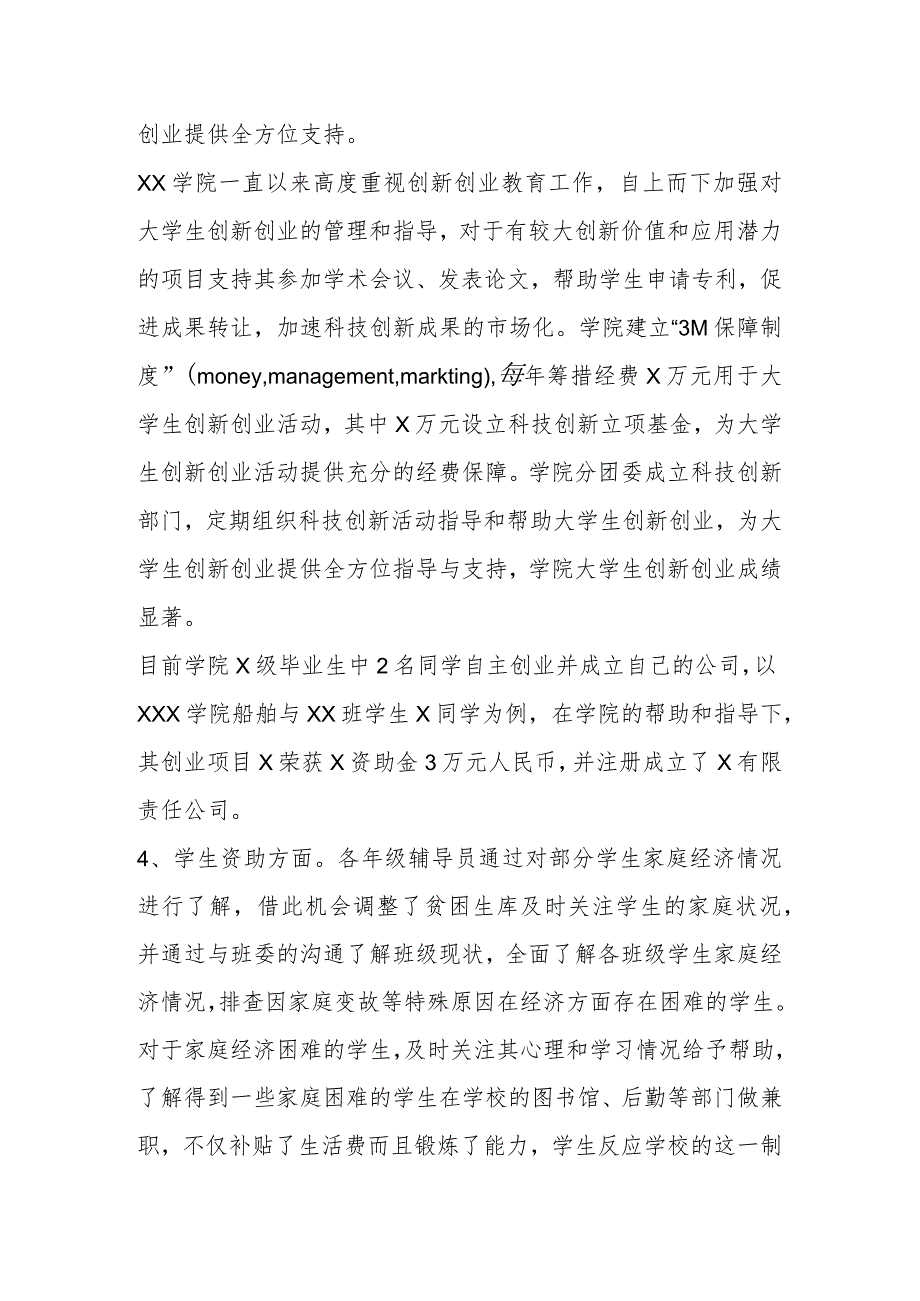 创业提供全方位支持。

XX学院一直以来高度重视创新创业教育工作，自上而下加强对大学生创新创业的管理和指导，对于有较大创新价值和应用潜力的项目支持其参加学术会议、发表论文，帮助学生申请专利，促进成果转让，加速科技创新成果的市场化。学院建立“3M保障制度”（money,management,markting),每年筹措经费X万元用于大学生创新创业活动，其中X万元设立科技创新立项基金，为大学生创新创业活动提供充分的经费保障。学院分团委成立科技创新部门，定期组织科技创新活动指导和帮助大学生创新创业，为大学生创新创业提供全方位指导与支持，学院大学生创新创业成绩显著。

目前学院X级毕业生中2名同学自主创业并成立自己的公司，以XXX学院船舶与XX班学生X同学为例，在学院的帮助和指导下，其创业项目X荣获X资助金3万元人民币，并注册成立了X有限责任公司。

4、学生资助方面。各年级辅导员通过对部分学生家庭经济情况进行了解，借此机会调整了贫困生库及时关注学生的家庭状况，并通过与班委的沟通了解班级现状，全面了解各班级学生家庭经济情况，排查因家庭变故等特殊原因在经济方面存在困难的学生。对于家庭经济困难的学生，及时关注其心理和学习情况给予帮助，了解得到一些家庭困难的学生在学校的图书馆、后勤等部门做兼职，不仅补贴了生活费而且锻炼了能力，学生反应学校的这一制